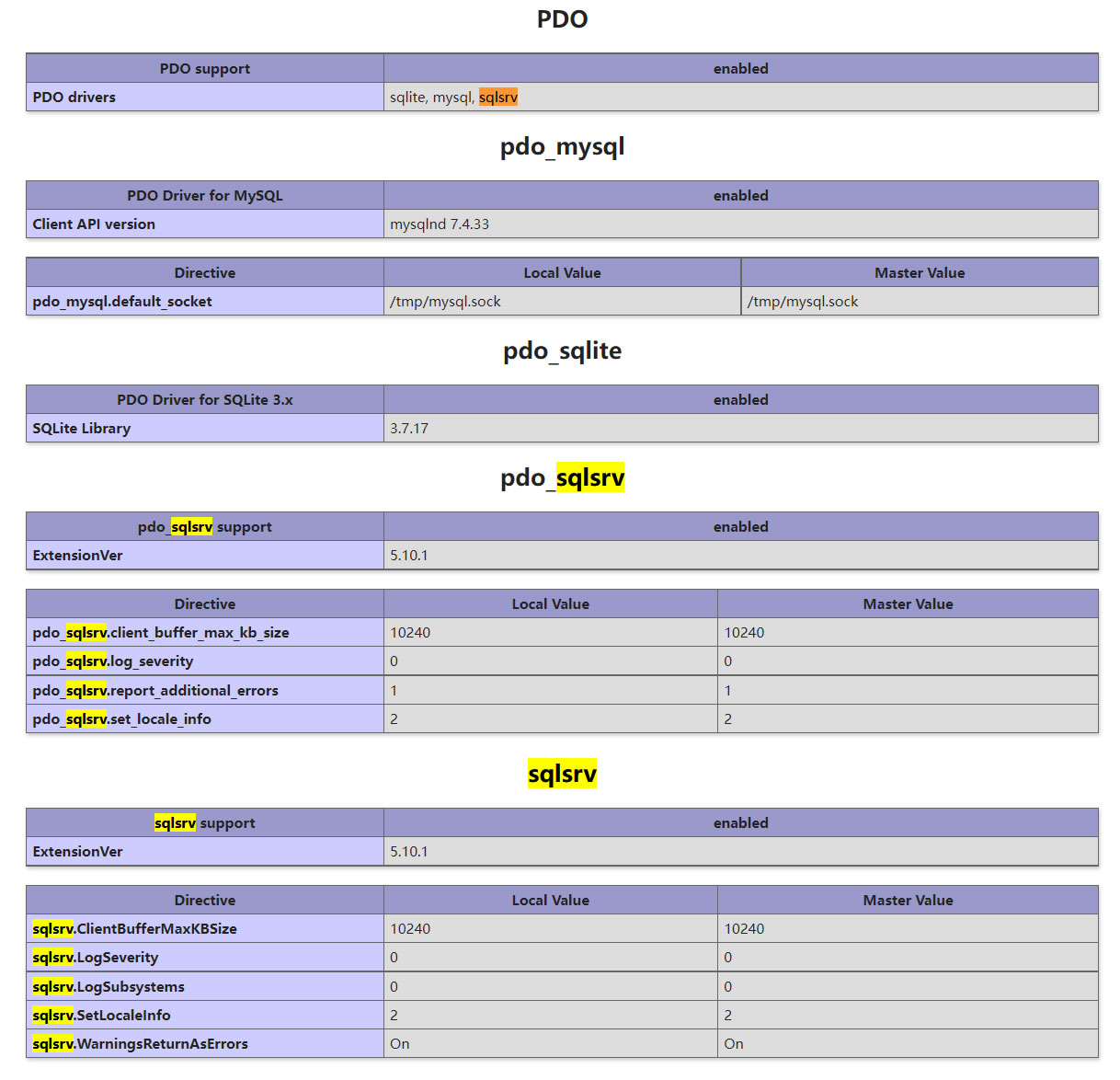 PDO

| PDO support | enabled |
|---|---|
| PDO drivers | sqlite, mysql, sqlsrv |

pdo_mysql

| PDO Driver for MySQL | enabled |
|---|---|
| Client API version | mysqlnd 7.4.33 |

| Directive | Local Value | Master Value |
|---|---|---|
| pdo_mysql.default_socket | /tmp/mysql.sock | /tmp/mysql.sock |

pdo_sqlite

| PDO Driver for SQLite 3.x | enabled |
|---|---|
| SQLite Library | 3.7.17 |

pdo_sqlsrv

| pdo_sqlsrv support | enabled |
|---|---|
| ExtensionVer | 5.10.1 |

| Directive | Local Value | Master Value |
|---|---|---|
| pdo_sqlsrv.client_buffer_max_kb_size | 10240 | 10240 |
| pdo_sqlsrv.log_severity | 0 | 0 |
| pdo_sqlsrv.report_additional_errors | 1 | 1 |
| pdo_sqlsrv.set_locale_info | 2 | 2 |

sqlsrv

| sqlsrv support | enabled |
|---|---|
| ExtensionVer | 5.10.1 |

| Directive | Local Value | Master Value |
|---|---|---|
| sqlsrv.ClientBufferMaxKBSize | 10240 | 10240 |
| sqlsrv.LogSeverity | 0 | 0 |
| sqlsrv.LogSubsystems | 0 | 0 |
| sqlsrv.SetLocaleInfo | 2 | 2 |
| sqlsrv.WarningsReturnAsErrors | On | On |